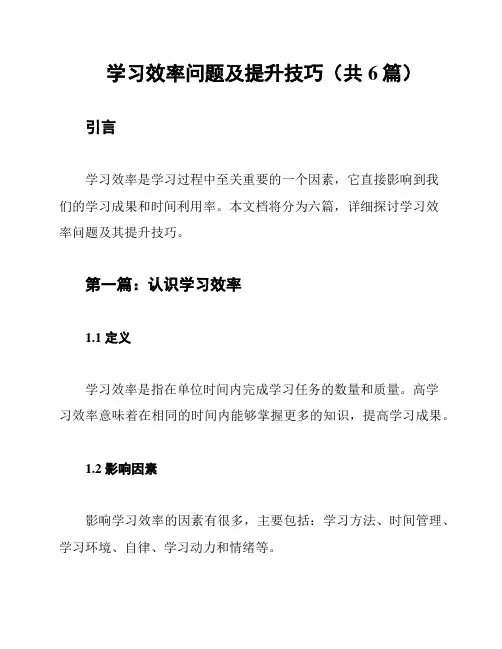 学习效率问题及提升技巧（共 6 篇）

引言

学习效率是学习过程中至关重要的一个因素，它直接影响到我们的学习成果和时间利用率。本文档将分为六篇，详细探讨学习效率问题及其提升技巧。

第一篇：认识学习效率

1.1 定义

学习效率是指在单位时间内完成学习任务的数量和质量。高学习效率意味着在相同的时间内能够掌握更多的知识，提高学习成果。

1.2 影响因素

影响学习效率的因素有很多，主要包括：学习方法、时间管理、学习环境、自律、学习动力和情绪等。